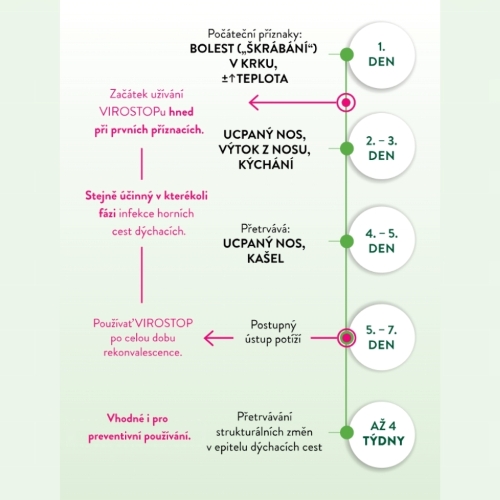 Počáteční příznaky:
BOLEST („ŠKRÁBÁNÍ“) V KRKU, ±↑TEPLOTA

1. DEN

Začátek užívání VIROSTOPu hned při prvních příznacích.

UCPANÝ NOS, VÝTOK Z NOSU, KÝCHÁNÍ

2. – 3. DEN

Stejně účinný v kterékoli fázi infekce horních cest dýchacích.

Přetrvává:
UCPANÝ NOS, KAŠEL

4. – 5. DEN

Používat’VIROSTOP po celou dobu rekonvalescence.

Postupný ústup potíží

5. – 7. DEN

Vhodné i pro preventivní používání.

Přetrvávání strukturálních změn v epitelu dýchacích cest

AŽ 4 TÝDNY